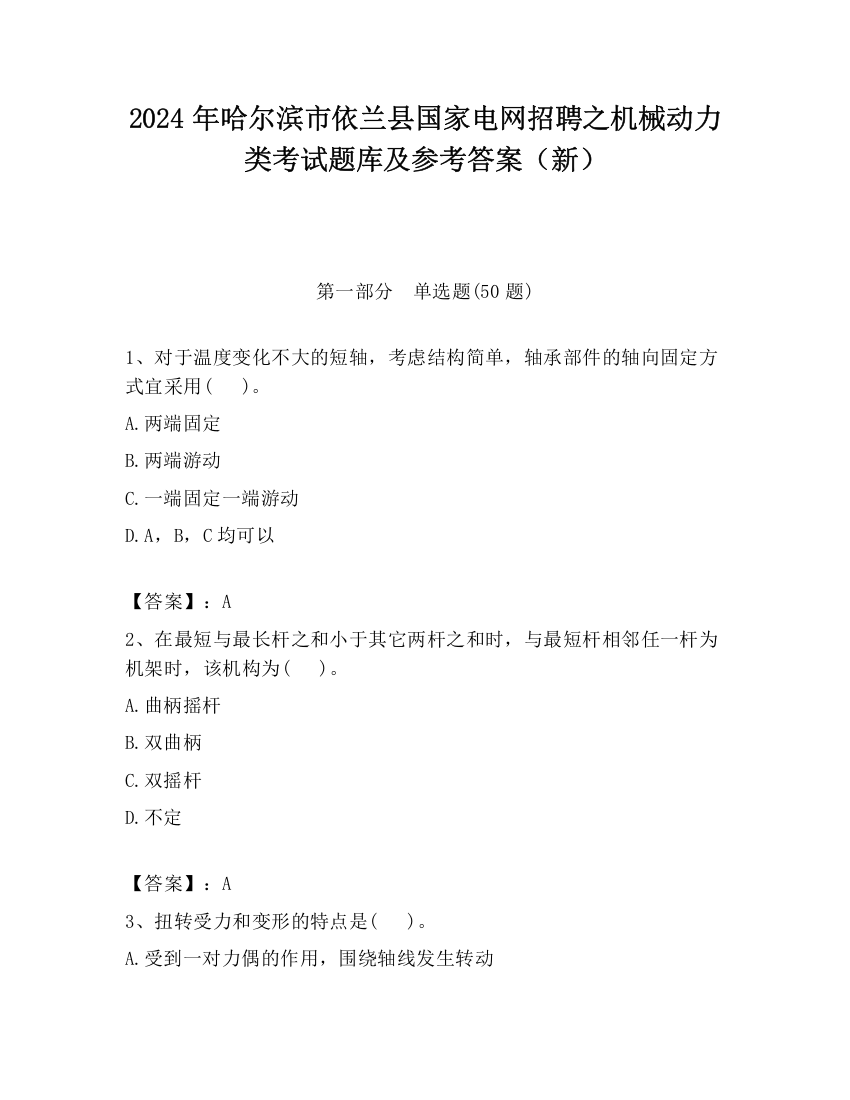 2024 年哈尔滨市依兰县国家电网招聘之机械动力类考试题库及参考答案（新）

第一部分　单选题(50 题)

1、对于温度变化不大的短轴，考虑结构简单，轴承部件的轴向固定方式宜采用(　　)。

A.两端固定

B.两端游动

C.一端固定一端游动

D.A，B，C 均可以

【答案】：A

2、在最短与最长杆之和小于其它两杆之和时，与最短杆相邻任一杆为机架时，该机构为(　　)。

A.曲柄摇杆

B.双曲柄

C.双摇杆

D.不定

【答案】：A

3、扭转受力和变形的特点是(　　)。

A.受到一对力偶的作用，围绕轴线发生转动